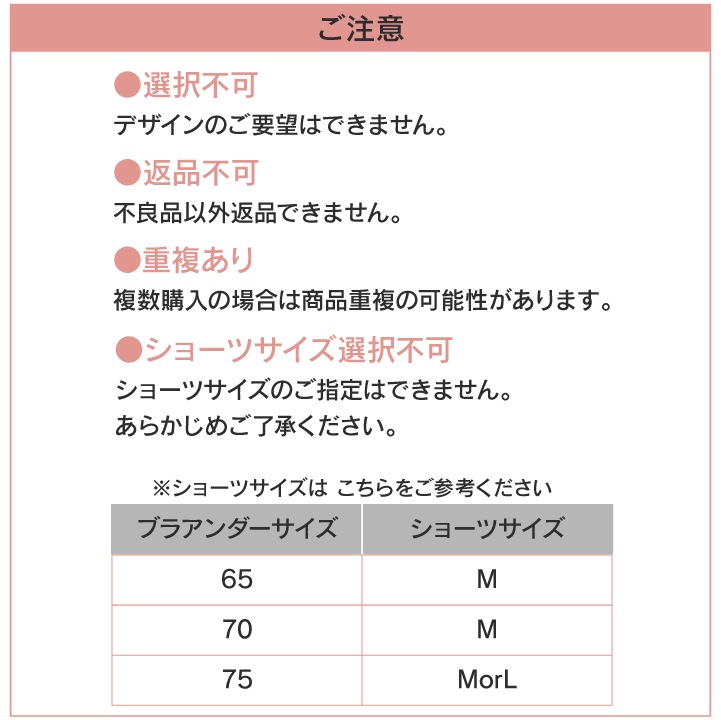 ご注意

●選択不可
デザインのご要望はできません。

●返品不可
不良品以外返品できません。

●重複あり
複数購入の場合は商品重複の可能性があります。

●ショーツサイズ選択不可
ショーツサイズのご指定はできません。
あらかじめご了承ください。

※ショーツサイズは こちらをご参考ください

| ブラアンダーサイズ | ショーツサイズ |
|---|---|
| 65 | M |
| 70 | M |
| 75 | MorL |